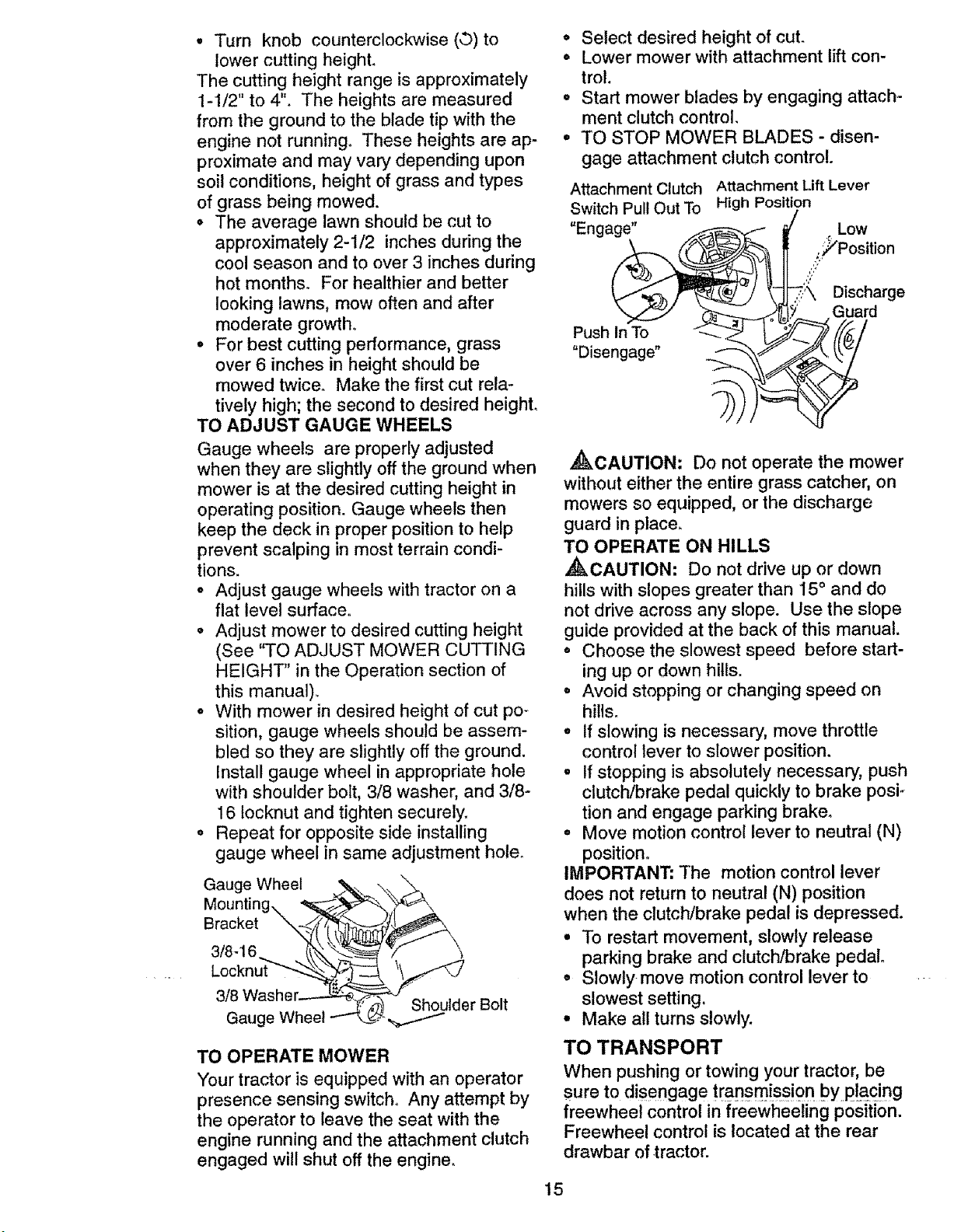 • Turn knob counterclockwise (↺) to lower cutting height.

The cutting height range is approximately 1-1/2" to 4". The heights are measured from the ground to the blade tip with the engine not running. These heights are approximate and may vary depending upon soil conditions, height of grass and types of grass being mowed.

• The average lawn should be cut to approximately 2-1/2 inches during the cool season and to over 3 inches during hot months. For healthier and better looking lawns, mow often and after moderate growth.
• For best cutting performance, grass over 6 inches in height should be mowed twice. Make the first cut relatively high; the second to desired height.

TO ADJUST GAUGE WHEELS

Gauge wheels are properly adjusted when they are slightly off the ground when mower is at the desired cutting height in operating position. Gauge wheels then keep the deck in proper position to help prevent scalping in most terrain conditions.

• Adjust gauge wheels with tractor on a flat level surface.
• Adjust mower to desired cutting height (See "TO ADJUST MOWER CUTTING HEIGHT" in the Operation section of this manual).
• With mower in desired height of cut position, gauge wheels should be assembled so they are slightly off the ground. Install gauge wheel in appropriate hole with shoulder bolt, 3/8 washer, and 3/8-16 locknut and tighten securely.
• Repeat for opposite side installing gauge wheel in same adjustment hole.

Gauge Wheel
Mounting
Bracket
3/8-16
Locknut
3/8 Washer
Gauge Wheel
Shoulder Bolt

TO OPERATE MOWER

Your tractor is equipped with an operator presence sensing switch. Any attempt by the operator to leave the seat with the engine running and the attachment clutch engaged will shut off the engine.

• Select desired height of cut.
• Lower mower with attachment lift control.
• Start mower blades by engaging attachment clutch control.
• TO STOP MOWER BLADES - disengage attachment clutch control.

Attachment Clutch
Switch Pull Out To
"Engage"
Attachment Lift Lever
High Position
Low
Position
Discharge
Guard
Push In To
"Disengage"

CAUTION: Do not operate the mower without either the entire grass catcher, on mowers so equipped, or the discharge guard in place.

TO OPERATE ON HILLS

CAUTION: Do not drive up or down hills with slopes greater than 15° and do not drive across any slope. Use the slope guide provided at the back of this manual.

• Choose the slowest speed before starting up or down hills.
• Avoid stopping or changing speed on hills.
• If slowing is necessary, move throttle control lever to slower position.
• If stopping is absolutely necessary, push clutch/brake pedal quickly to brake position and engage parking brake.
• Move motion control lever to neutral (N) position.

IMPORTANT: The motion control lever does not return to neutral (N) position when the clutch/brake pedal is depressed.

• To restart movement, slowly release parking brake and clutch/brake pedal.
• Slowly move motion control lever to slowest setting.
• Make all turns slowly.

TO TRANSPORT

When pushing or towing your tractor, be sure to disengage transmission by placing freewheel control in freewheeling position. Freewheel control is located at the rear drawbar of tractor.

15